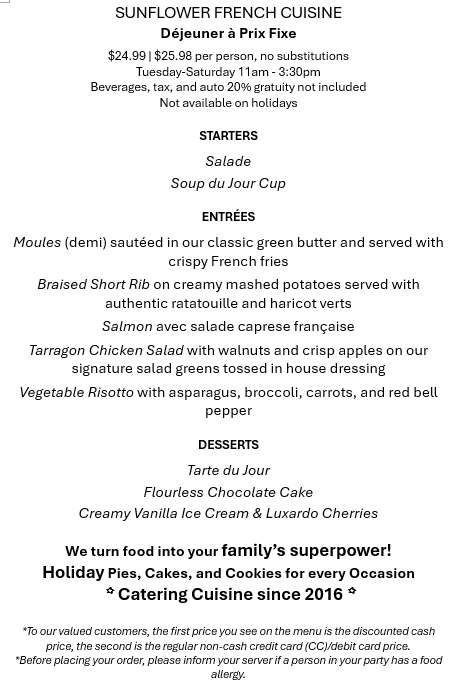 SUNFLOWER FRENCH CUISINE
Déjeuner à Prix Fixe

$24.99 | $25.98 per person, no substitutions
Tuesday-Saturday 11am - 3:30pm
Beverages, tax, and auto 20% gratuity not included
Not available on holidays

STARTERS

Salade

Soup du Jour Cup

ENTRÉES

Moules (demi) sautéed in our classic green butter and served with crispy French fries

Braised Short Rib on creamy mashed potatoes served with authentic ratatouille and haricot verts

Salmon avec salade caprese française

Tarragon Chicken Salad with walnuts and crisp apples on our signature salad greens tossed in house dressing

Vegetable Risotto with asparagus, broccoli, carrots, and red bell pepper

DESSERTS

Tarte du Jour

Flourless Chocolate Cake

Creamy Vanilla Ice Cream & Luxardo Cherries

We turn food into your family's superpower!
Holiday Pies, Cakes, and Cookies for every Occasion
✿ Catering Cuisine since 2016 ✿

*To our valued customers, the first price you see on the menu is the discounted cash price, the second is the regular non-cash credit card (CC)/debit card price.
*Before placing your order, please inform your server if a person in your party has a food allergy.